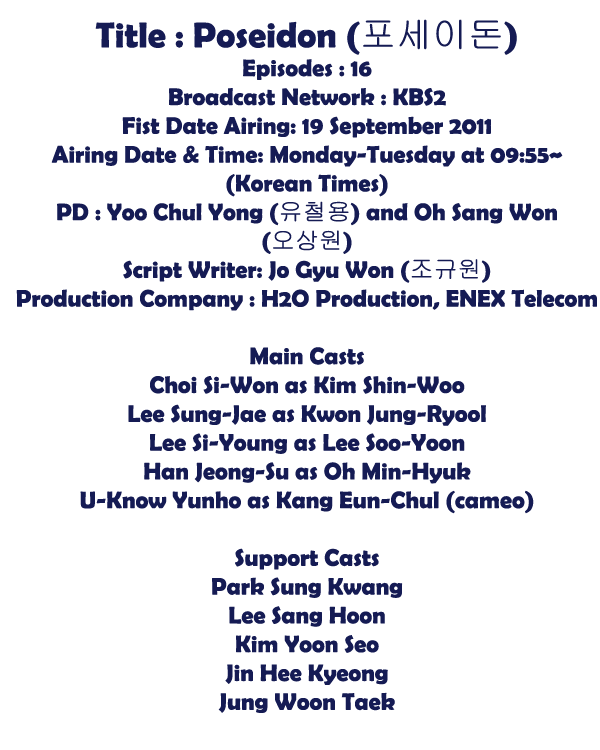 Title : Poseidon (포세이돈)
Episodes : 16
Broadcast Network : KBS2
Fist Date Airing: 19 September 2011
Airing Date & Time: Monday-Tuesday at 09:55~ (Korean Times)
PD : Yoo Chul Yong (유철용) and Oh Sang Won (오상원)
Script Writer: Jo Gyu Won (조규원)
Production Company : H2O Production, ENEX Telecom

Main Casts
Choi Si-Won as Kim Shin-Woo
Lee Sung-Jae as Kwon Jung-Ryool
Lee Si-Young as Lee Soo-Yoon
Han Jeong-Su as Oh Min-Hyuk
U-Know Yunho as Kang Eun-Chul (cameo)

Support Casts
Park Sung Kwang
Lee Sang Hoon
Kim Yoon Seo
Jin Hee Kyeong
Jung Woon Taek